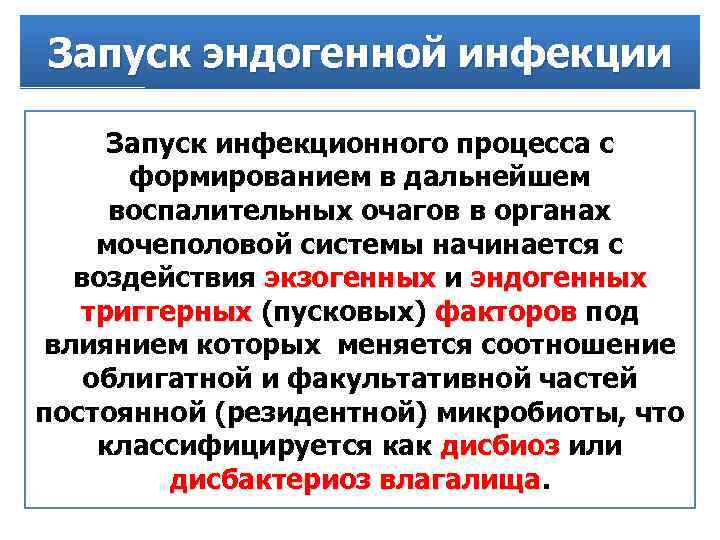 Запуск эндогенной инфекции

Запуск инфекционного процесса с формированием в дальнейшем воспалительных очагов в органах мочеполовой системы начинается с воздействия экзогенных и эндогенных триггерных (пусковых) факторов под влиянием которых меняется соотношение облигатной и факультативной частей постоянной (резидентной) микробиоты, что классифицируется как дисбиоз или дисбактериоз влагалища.